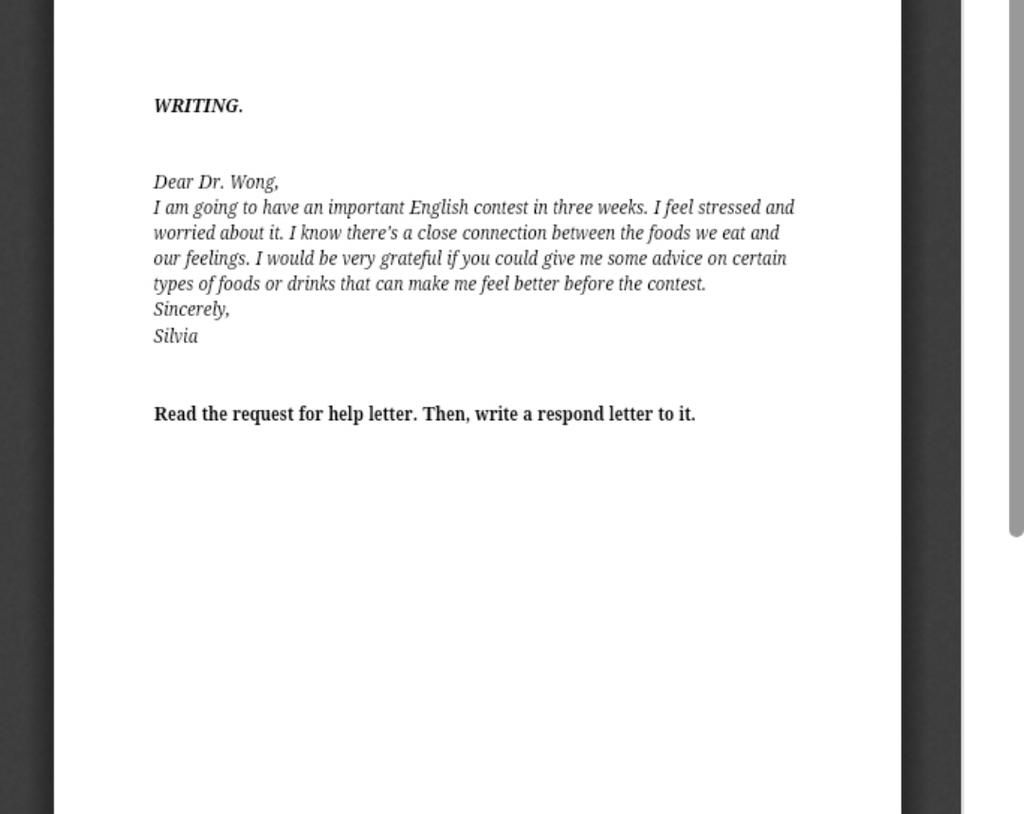 WRITING.

Dear Dr. Wong,
I am going to have an important English contest in three weeks. I feel stressed and worried about it. I know there's a close connection between the foods we eat and our feelings. I would be very grateful if you could give me some advice on certain types of foods or drinks that can make me feel better before the contest.
Sincerely,
Silvia

Read the request for help letter. Then, write a respond letter to it.